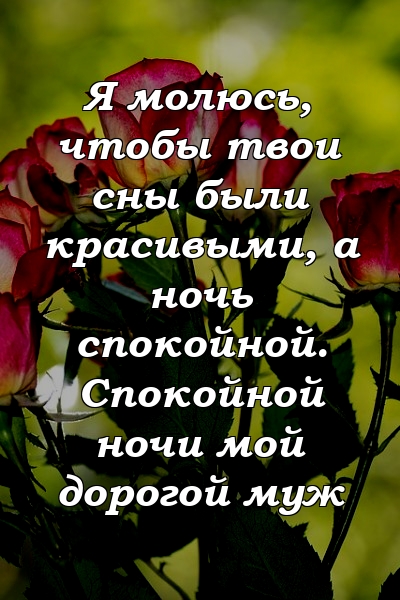 Я молюсь, чтобы твои сны были красивыми, а ночь спокойной. Спокойной ночи мой дорогой муж